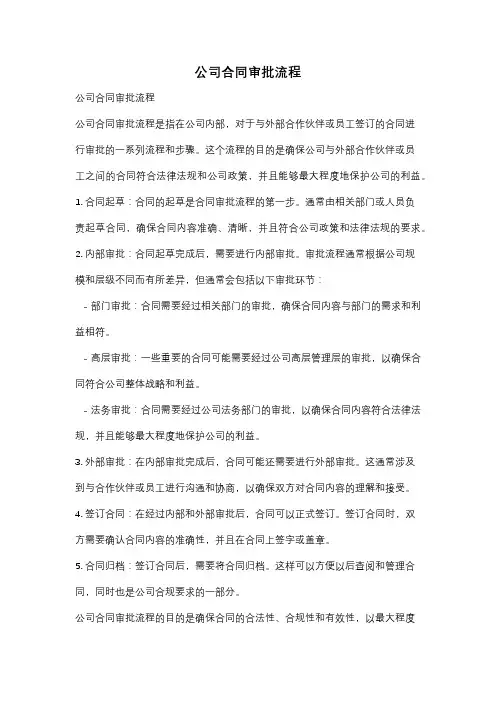 公司合同审批流程

公司合同审批流程

公司合同审批流程是指在公司内部，对于与外部合作伙伴或员工签订的合同进行审批的一系列流程和步骤。这个流程的目的是确保公司与外部合作伙伴或员工之间的合同符合法律法规和公司政策，并且能够最大程度地保护公司的利益。

1. 合同起草：合同的起草是合同审批流程的第一步。通常由相关部门或人员负责起草合同，确保合同内容准确、清晰，并且符合公司政策和法律法规的要求。

2. 内部审批：合同起草完成后，需要进行内部审批。审批流程通常根据公司规模和层级不同而有所差异，但通常会包括以下审批环节：

- 部门审批：合同需要经过相关部门的审批，确保合同内容与部门的需求和利益相符。

- 高层审批：一些重要的合同可能需要经过公司高层管理层的审批，以确保合同符合公司整体战略和利益。

- 法务审批：合同需要经过公司法务部门的审批，以确保合同内容符合法律法规，并且能够最大程度地保护公司的利益。

3. 外部审批：在内部审批完成后，合同可能还需要进行外部审批。这通常涉及到与合作伙伴或员工进行沟通和协商，以确保双方对合同内容的理解和接受。

4. 签订合同：在经过内部和外部审批后，合同可以正式签订。签订合同时，双方需要确认合同内容的准确性，并且在合同上签字或盖章。

5. 合同归档：签订合同后，需要将合同归档。这样可以方便以后查阅和管理合同，同时也是公司合规要求的一部分。

公司合同审批流程的目的是确保合同的合法性、合规性和有效性，以最大程度